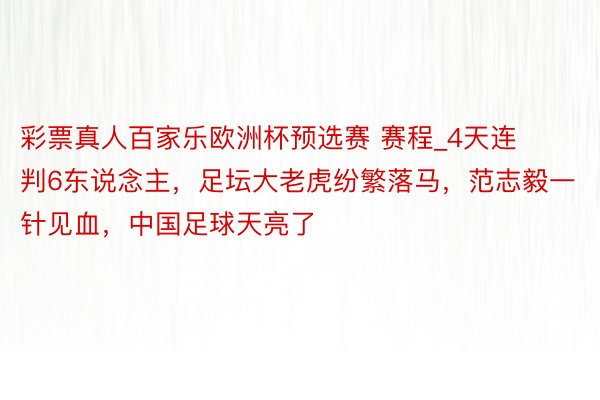 彩票真人百家乐欧洲杯预选赛 赛程_4天连判6东说念主，足坛大老虎纷繁落马，范志毅一针见血，中国足球天亮了